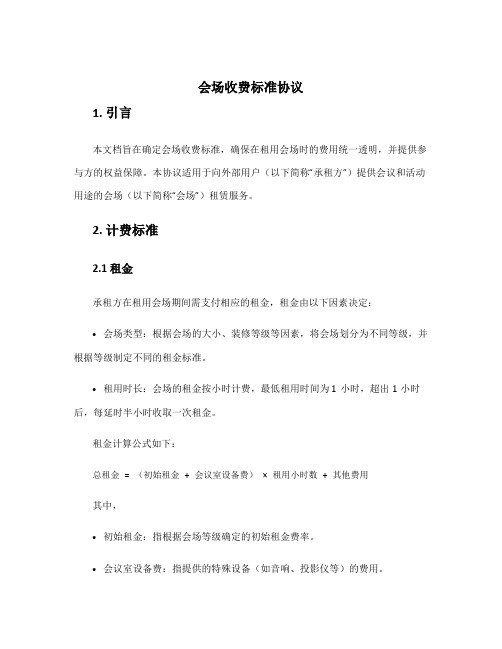 会场收费标准协议

1. 引言

本文档旨在确定会场收费标准，确保在租用会场时的费用统一透明，并提供参与方的权益保障。本协议适用于向外部用户（以下简称“承租方”）提供会议和活动用途的会场（以下简称“会场”）租赁服务。

2. 计费标准

2.1 租金

承租方在租用会场期间需支付相应的租金，租金由以下因素决定：

• 会场类型：根据会场的大小、装修等级等因素，将会场划分为不同等级，并根据等级制定不同的租金标准。

• 租用时长：会场的租金按小时计费，最低租用时间为1 小时，超出 1 小时后，每延时半小时收取一次租金。

租金计算公式如下：

总租金 = （初始租金 + 会议室设备费） × 租用小时数 + 其他费用

其中，

• 初始租金：指根据会场等级确定的初始租金费率。

• 会议室设备费：指提供的特殊设备（如音响、投影仪等）的费用。